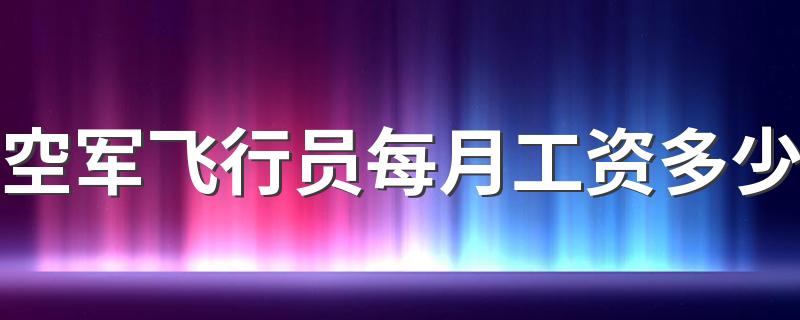 空军飞行员每月工资多少